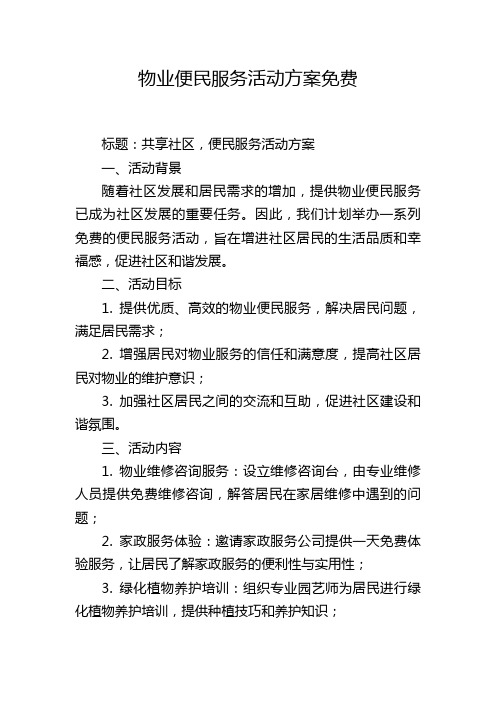 物业便民服务活动方案免费

标题：共享社区，便民服务活动方案

一、活动背景

随着社区发展和居民需求的增加，提供物业便民服务已成为社区发展的重要任务。因此，我们计划举办一系列免费的便民服务活动，旨在增进社区居民的生活品质和幸福感，促进社区和谐发展。

二、活动目标

1. 提供优质、高效的物业便民服务，解决居民问题，满足居民需求；

2. 增强居民对物业服务的信任和满意度，提高社区居民对物业的维护意识；

3. 加强社区居民之间的交流和互助，促进社区建设和谐氛围。

三、活动内容

1. 物业维修咨询服务：设立维修咨询台，由专业维修人员提供免费维修咨询，解答居民在家居维修中遇到的问题；

2. 家政服务体验：邀请家政服务公司提供一天免费体验服务，让居民了解家政服务的便利性与实用性；

3. 绿化植物养护培训：组织专业园艺师为居民进行绿化植物养护培训，提供种植技巧和养护知识；